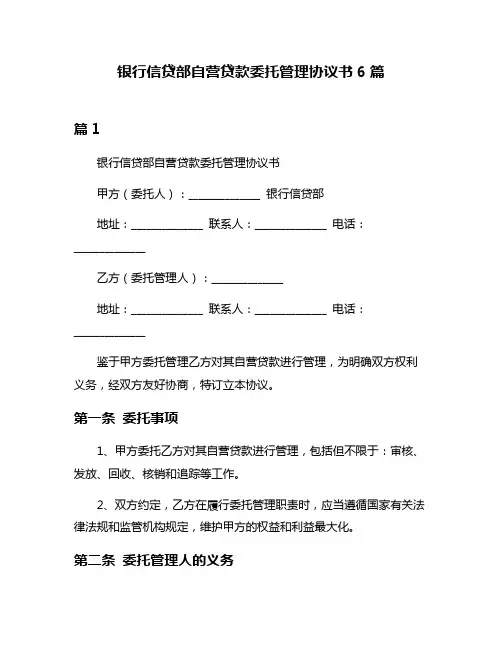 银行信贷部自营贷款委托管理协议书 6 篇

篇 1

银行信贷部自营贷款委托管理协议书

甲方（委托人）：______________ 银行信贷部

地址：______________ 联系人：______________ 电话：______________

乙方（委托管理人）：______________

地址：______________ 联系人：______________ 电话：______________

鉴于甲方委托管理乙方对其自营贷款进行管理，为明确双方权利义务，经双方友好协商，特订立本协议。

第一条 委托事项

1、甲方委托乙方对其自营贷款进行管理，包括但不限于：审核、发放、回收、核销和追踪等工作。

2、双方约定，乙方在履行委托管理职责时，应当遵循国家有关法律法规和监管机构规定，维护甲方的权益和利益最大化。

第二条 委托管理人的义务